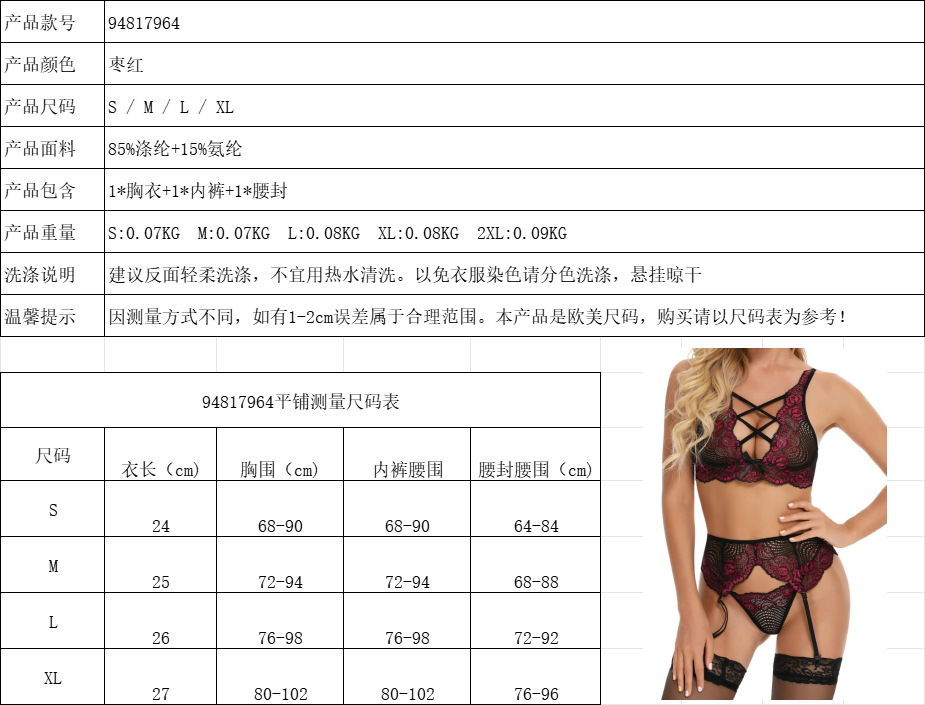 | 产品款号 | 94817964 |
|---|---|
| 产品颜色 | 枣红 |
| 产品尺码 | S / M / L / XL |
| 产品面料 | 85%涤纶+15%氨纶 |
| 产品包含 | 1*胸衣+1*内裤+1*腰封 |
| 产品重量 | S:0.07KG M:0.07KG L:0.08KG XL:0.08KG 2XL:0.09KG |
| 洗涤说明 | 建议反面轻柔洗涤，不宜用热水清洗。以免衣服染色请分色洗涤，悬挂晾干 |
| 温馨提示 | 因测量方式不同，如有1-2cm误差属于合理范围。本产品是欧美尺码，购买请以尺码表为参考！ |

94817964平铺测量尺码表

| 尺码 | 衣长（cm） | 胸围（cm） | 内裤腰围 | 腰封腰围（cm） |
|---|---|---|---|---|
| S | 24 | 68-90 | 68-90 | 64-84 |
| M | 25 | 72-94 | 72-94 | 68-88 |
| L | 26 | 76-98 | 76-98 | 72-92 |
| XL | 27 | 80-102 | 80-102 | 76-96 |